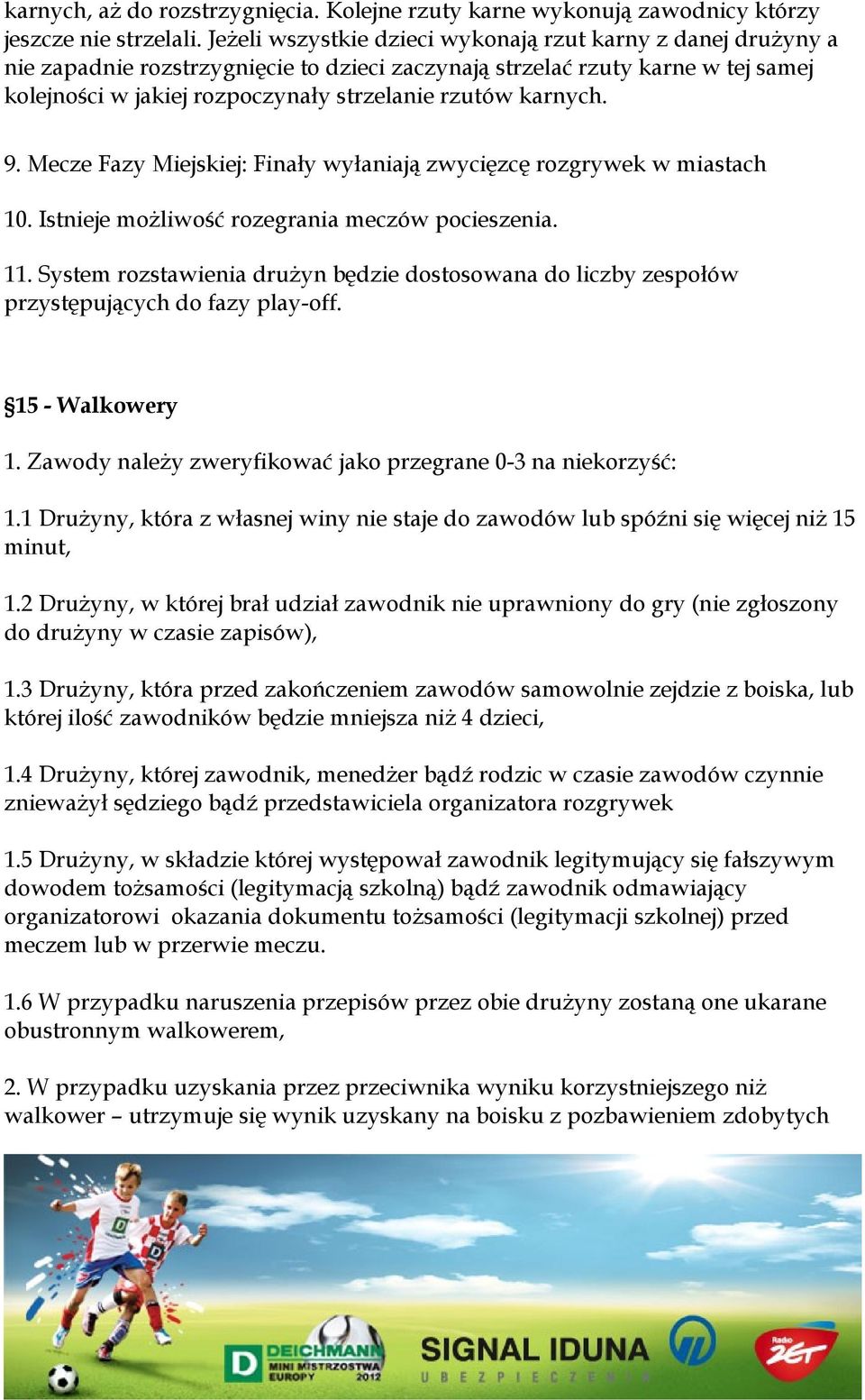 karnych, aż do rozstrzygnięcia. Kolejne rzuty karne wykonują zawodnicy którzy jeszcze nie strzelali. Jeżeli wszystkie dzieci wykonają rzut karny z danej drużyny a nie zapadnie rozstrzygnięcie to dzieci zaczynają strzelać rzuty karne w tej samej kolejności w jakiej rozpoczynały strzelanie rzutów karnych.

9. Mecze Fazy Miejskiej: Finały wyłaniają zwycięzcę rozgrywek w miastach

10. Istnieje możliwość rozegrania meczów pocieszenia.

11. System rozstawienia drużyn będzie dostosowana do liczby zespołów przystępujących do fazy play-off.

§15 - Walkowery

1. Zawody należy zweryfikować jako przegrane 0-3 na niekorzyść:

1.1 Drużyny, która z własnej winy nie staje do zawodów lub spóźni się więcej niż 15 minut,

1.2 Drużyny, w której brał udział zawodnik nie uprawniony do gry (nie zgłoszony do drużyny w czasie zapisów),

1.3 Drużyny, która przed zakończeniem zawodów samowolnie zejdzie z boiska, lub której ilość zawodników będzie mniejsza niż 4 dzieci,

1.4 Drużyny, której zawodnik, menedżer bądź rodzic w czasie zawodów czynnie znieważył sędziego bądź przedstawiciela organizatora rozgrywek

1.5 Drużyny, w składzie której występował zawodnik legitymujący się fałszywym dowodem tożsamości (legitymacją szkolną) bądź zawodnik odmawiający organizatorowi okazania dokumentu tożsamości (legitymacji szkolnej) przed meczem lub w przerwie meczu.

1.6 W przypadku naruszenia przepisów przez obie drużyny zostaną one ukarane obustronnym walkowerem,

2. W przypadku uzyskania przez przeciwnika wyniku korzystniejszego niż walkower – utrzymuje się wynik uzyskany na boisku z pozbawieniem zdobytych

DEICHMANN MINI MISTRZOSTWA EUROPY 2012
SIGNAL IDUNA UBEZPIECZENIA
Radio ZET